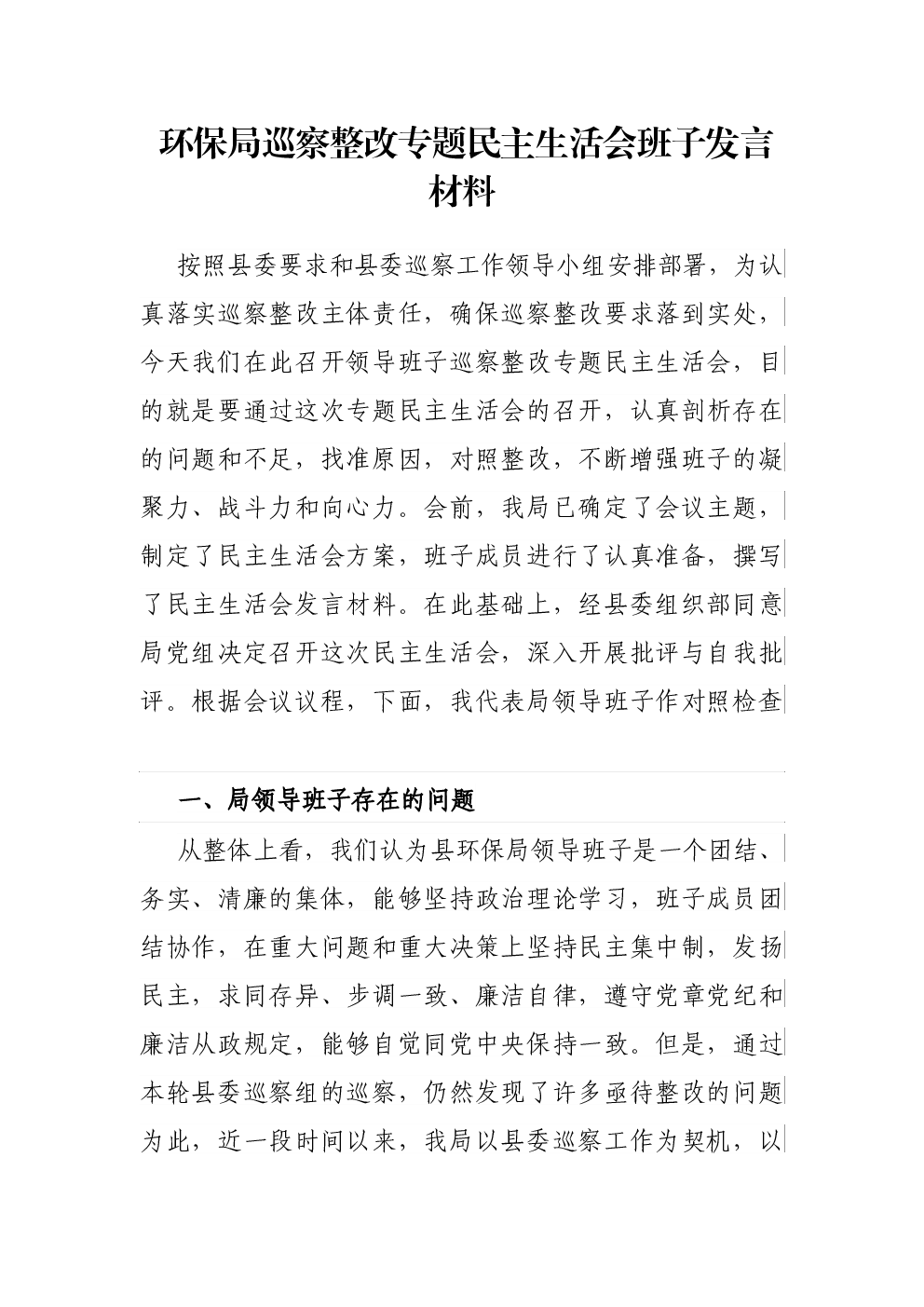 环保局巡察整改专题民主生活会班子发言材料

按照县委要求和县委巡察工作领导小组安排部署，为认真落实巡察整改主体责任，确保巡察整改要求落到实处，今天我们在此召开领导班子巡察整改专题民主生活会，目的就是要通过这次专题民主生活会的召开，认真剖析存在的问题和不足，找准原因，对照整改，不断增强班子的凝聚力、战斗力和向心力。会前，我局已确定了会议主题，制定了民主生活会方案，班子成员进行了认真准备，撰写了民主生活会发言材料。在此基础上，经县委组织部同意局党组决定召开这次民主生活会，深入开展批评与自我批评。根据会议议程，下面，我代表局领导班子作对照检查

一、局领导班子存在的问题

从整体上看，我们认为县环保局领导班子是一个团结、务实、清廉的集体，能够坚持政治理论学习，班子成员团结协作，在重大问题和重大决策上坚持民主集中制，发扬民主，求同存异、步调一致、廉洁自律，遵守党章党纪和廉洁从政规定，能够自觉同党中央保持一致。但是，通过本轮县委巡察组的巡察，仍然发现了许多亟待整改的问题为此，近一段时间以来，我局以县委巡察工作为契机，以